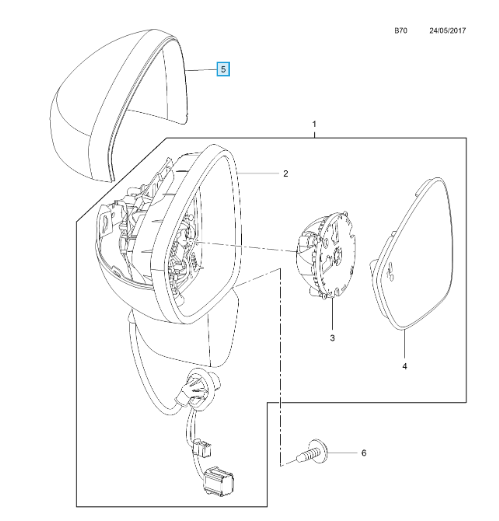 B70 24/05/2017

5

1

2

3

4

6